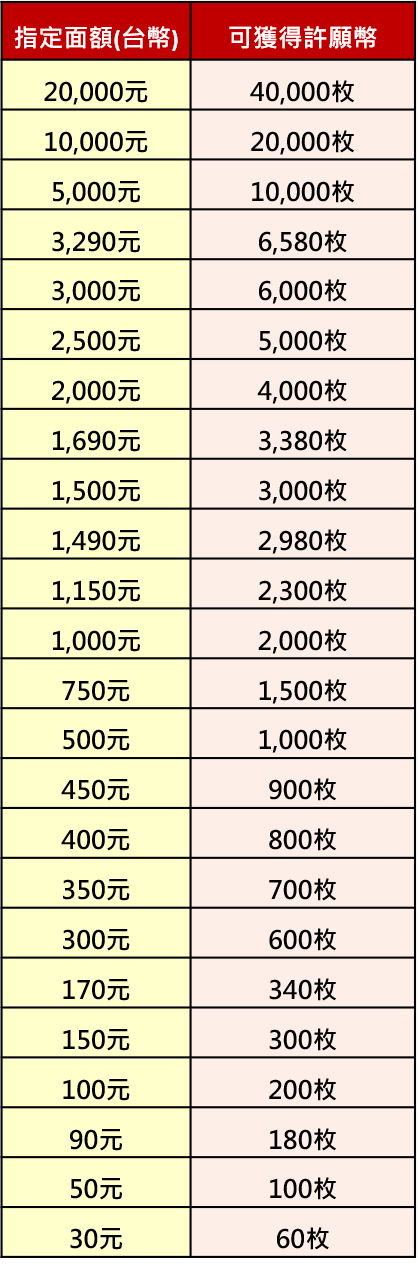 | 指定面額(台幣) | 可獲得許願幣 |
|---|---|
| 20,000元 | 40,000枚 |
| 10,000元 | 20,000枚 |
| 5,000元 | 10,000枚 |
| 3,290元 | 6,580枚 |
| 3,000元 | 6,000枚 |
| 2,500元 | 5,000枚 |
| 2,000元 | 4,000枚 |
| 1,690元 | 3,380枚 |
| 1,500元 | 3,000枚 |
| 1,490元 | 2,980枚 |
| 1,150元 | 2,300枚 |
| 1,000元 | 2,000枚 |
| 750元 | 1,500枚 |
| 500元 | 1,000枚 |
| 450元 | 900枚 |
| 400元 | 800枚 |
| 350元 | 700枚 |
| 300元 | 600枚 |
| 170元 | 340枚 |
| 150元 | 300枚 |
| 100元 | 200枚 |
| 90元 | 180枚 |
| 50元 | 100枚 |
| 30元 | 60枚 |